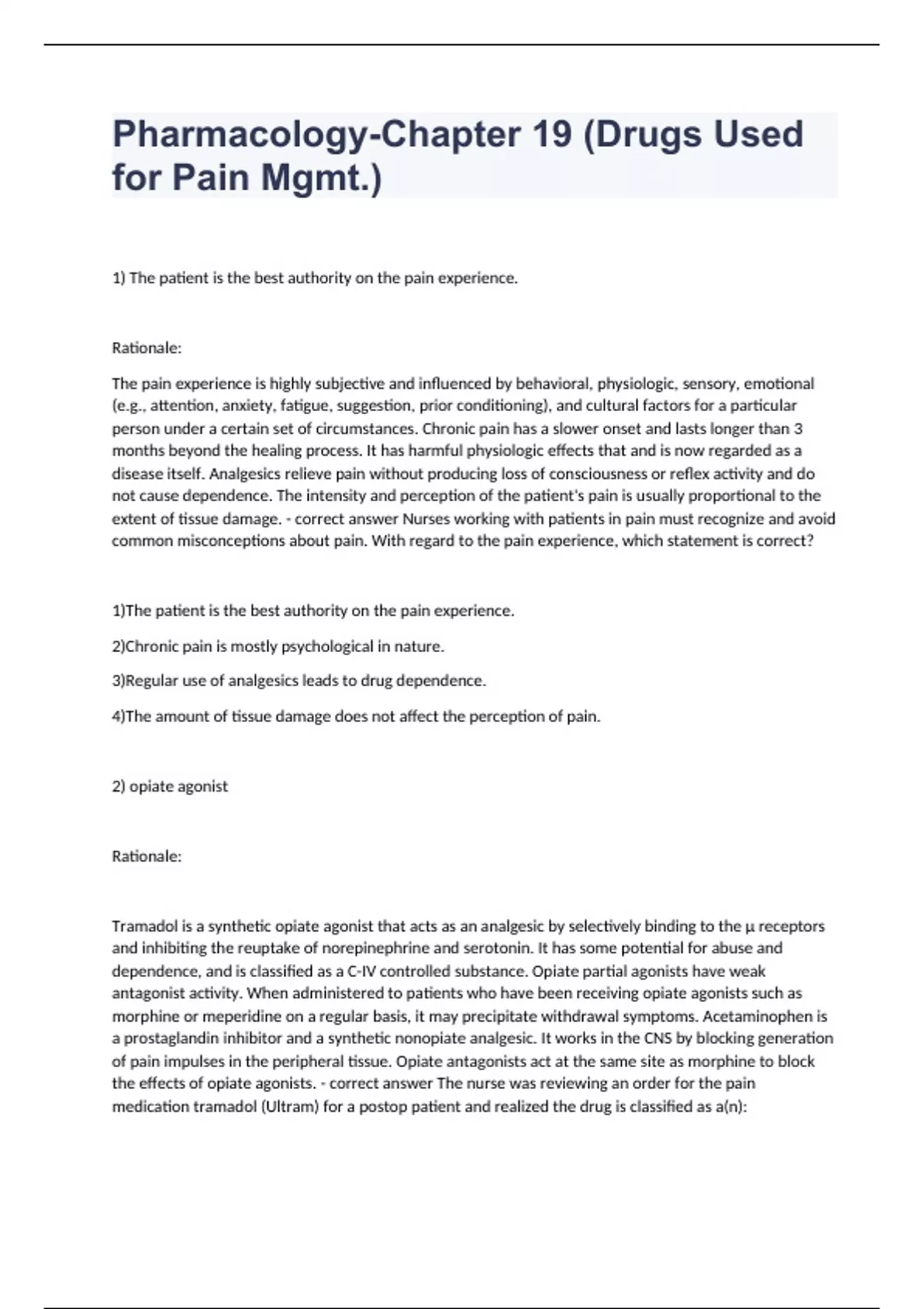 Pharmacology-Chapter 19 (Drugs Used for Pain Mgmt.)

1) The patient is the best authority on the pain experience.

Rationale:

The pain experience is highly subjective and influenced by behavioral, physiologic, sensory, emotional (e.g., attention, anxiety, fatigue, suggestion, prior conditioning), and cultural factors for a particular person under a certain set of circumstances. Chronic pain has a slower onset and lasts longer than 3 months beyond the healing process. It has harmful physiologic effects that and is now regarded as a disease itself. Analgesics relieve pain without producing loss of consciousness or reflex activity and do not cause dependence. The intensity and perception of the patient's pain is usually proportional to the extent of tissue damage. - correct answer Nurses working with patients in pain must recognize and avoid common misconceptions about pain. With regard to the pain experience, which statement is correct?

1)The patient is the best authority on the pain experience.

2)Chronic pain is mostly psychological in nature.

3)Regular use of analgesics leads to drug dependence.

4)The amount of tissue damage does not affect the perception of pain.

2) opiate agonist

Rationale:

Tramadol is a synthetic opiate agonist that acts as an analgesic by selectively binding to the µ receptors and inhibiting the reuptake of norepinephrine and serotonin. It has some potential for abuse and dependence, and is classified as a C-IV controlled substance. Opiate partial agonists have weak antagonist activity. When administered to patients who have been receiving opiate agonists such as morphine or meperidine on a regular basis, it may precipitate withdrawal symptoms. Acetaminophen is a prostaglandin inhibitor and a synthetic nonopiate analgesic. It works in the CNS by blocking generation of pain impulses in the peripheral tissue. Opiate antagonists act at the same site as morphine to block the effects of opiate agonists. - correct answer The nurse was reviewing an order for the pain medication tramadol (Ultram) for a postop patient and realized the drug is classified as a(n):